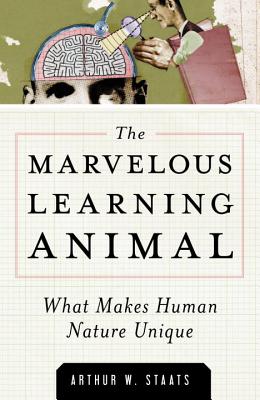 The
MARVELOUS
LEARNING
ANIMAL

What Makes Human Nature Unique

ARTHUR W. STAATS